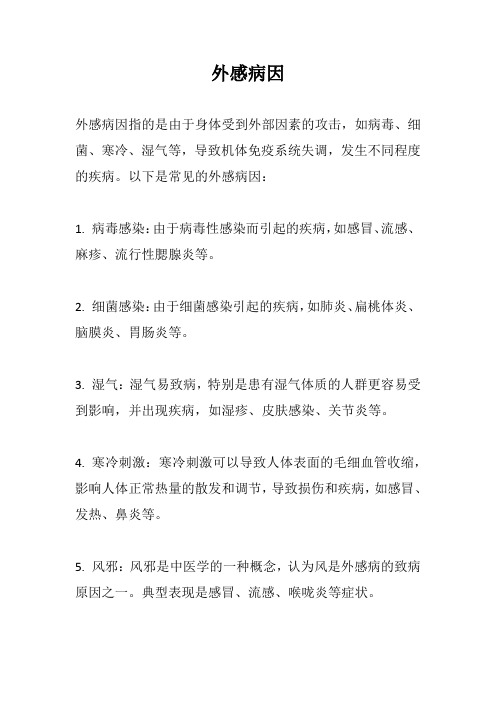 外感病因

外感病因指的是由于身体受到外部因素的攻击，如病毒、细菌、寒冷、湿气等，导致机体免疫系统失调，发生不同程度的疾病。以下是常见的外感病因：

1. 病毒感染：由于病毒性感染而引起的疾病，如感冒、流感、麻疹、流行性腮腺炎等。

2. 细菌感染：由于细菌感染引起的疾病，如肺炎、扁桃体炎、脑膜炎、胃肠炎等。

3. 湿气：湿气易致病，特别是患有湿气体质的人群更容易受到影响，并出现疾病，如湿疹、皮肤感染、关节炎等。

4. 寒冷刺激：寒冷刺激可以导致人体表面的毛细血管收缩，影响人体正常热量的散发和调节，导致损伤和疾病，如感冒、发热、鼻炎等。

5. 风邪：风邪是中医学的一种概念，认为风是外感病的致病原因之一。典型表现是感冒、流感、喉咙炎等症状。